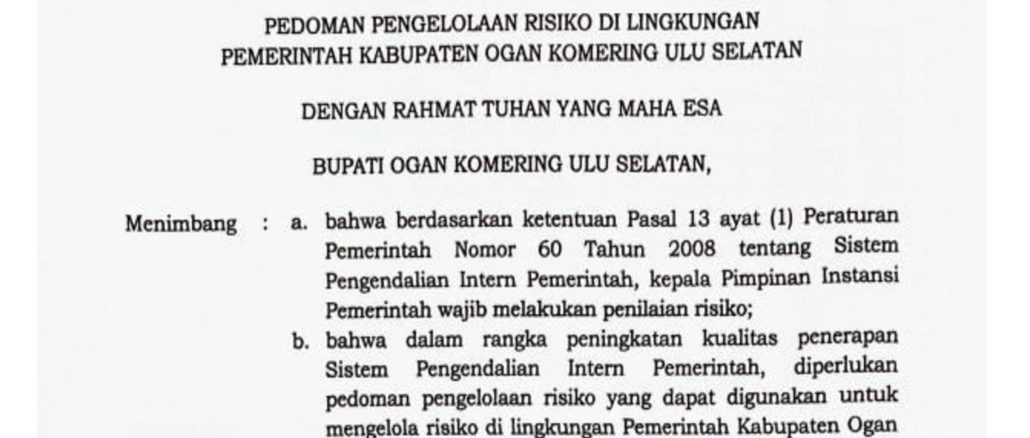 PEDOMAN PENGELOLAAN RISIKO DI LINGKUNGAN
PEMERINTAH KABUPATEN OGAN KOMERING ULU SELATAN

DENGAN RAHMAT TUHAN YANG MAHA ESA

BUPATI OGAN KOMERING ULU SELATAN,

Menimbang : a. bahwa berdasarkan ketentuan Pasal 13 ayat (1) Peraturan Pemerintah Nomor 60 Tahun 2008 tentang Sistem Pengendalian Intern Pemerintah, kepala Pimpinan Instansi Pemerintah wajib melakukan penilaian risiko;

b. bahwa dalam rangka peningkatan kualitas penerapan Sistem Pengendalian Intern Pemerintah, diperlukan pedoman pengelolaan risiko yang dapat digunakan untuk mengelola risiko di lingkungan Pemerintah Kabupaten Ogan